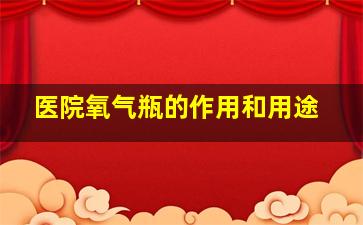 医院氧气瓶的作用和用途